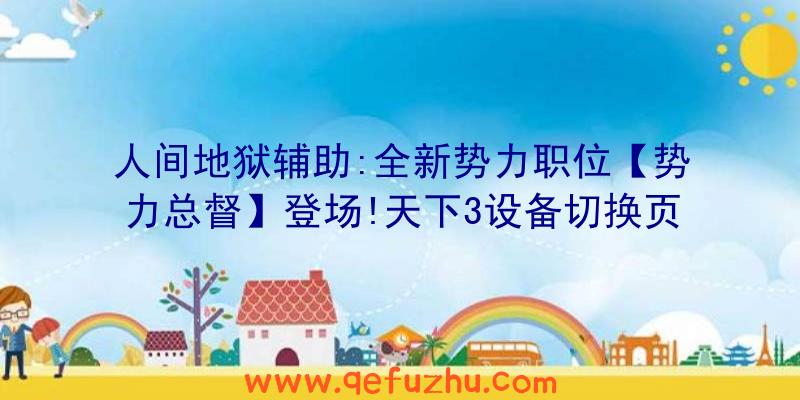 人间地狱辅助:全新势力职位【势力总督】登场!天下3设备切换页

www.qefuzhu.com